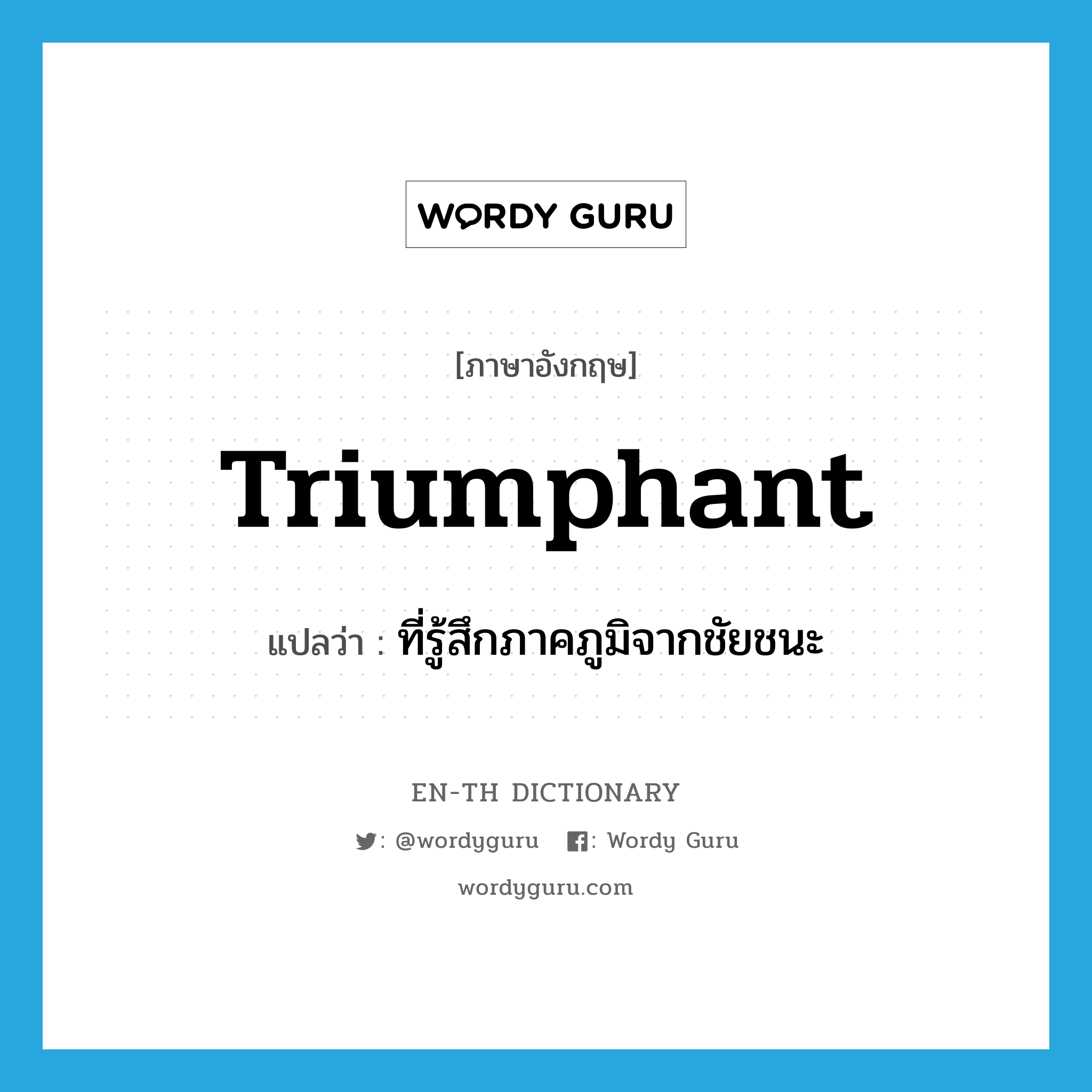 WORDY GURU

[ภาษาอังกฤษ]

Triumphant

แปลว่า : ที่รู้สึกภาคภูมิจากชัยชนะ

EN-TH DICTIONARY

: @wordyguru : Wordy Guru

wordyguru.com